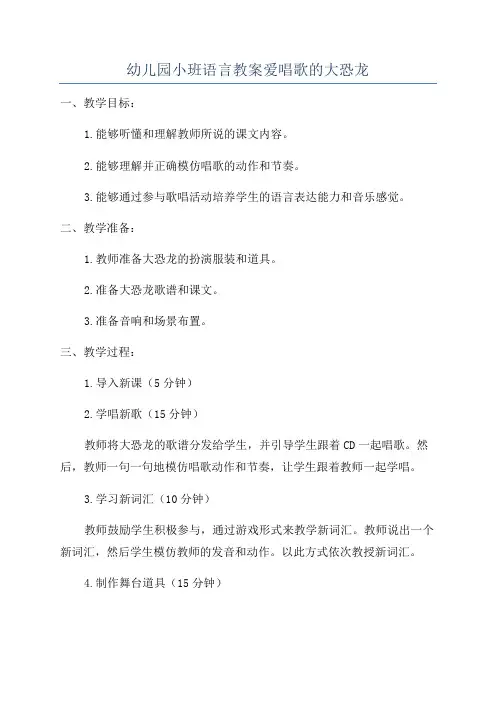 幼儿园小班语言教案爱唱歌的大恐龙

一、教学目标：

1.能够听懂和理解教师所说的课文内容。

2.能够理解并正确模仿唱歌的动作和节奏。

3.能够通过参与歌唱活动培养学生的语言表达能力和音乐感觉。

二、教学准备：

1.教师准备大恐龙的扮演服装和道具。

2.准备大恐龙歌谱和课文。

3.准备音响和场景布置。

三、教学过程：

1.导入新课（5分钟）

2.学唱新歌（15分钟）

教师将大恐龙的歌谱分发给学生，并引导学生跟着CD一起唱歌。然后，教师一句一句地模仿唱歌动作和节奏，让学生跟着教师一起学唱。

3.学习新词汇（10分钟）

教师鼓励学生积极参与，通过游戏形式来教学新词汇。教师说出一个新词汇，然后学生模仿教师的发音和动作。以此方式依次教授新词汇。

4.制作舞台道具（15分钟）